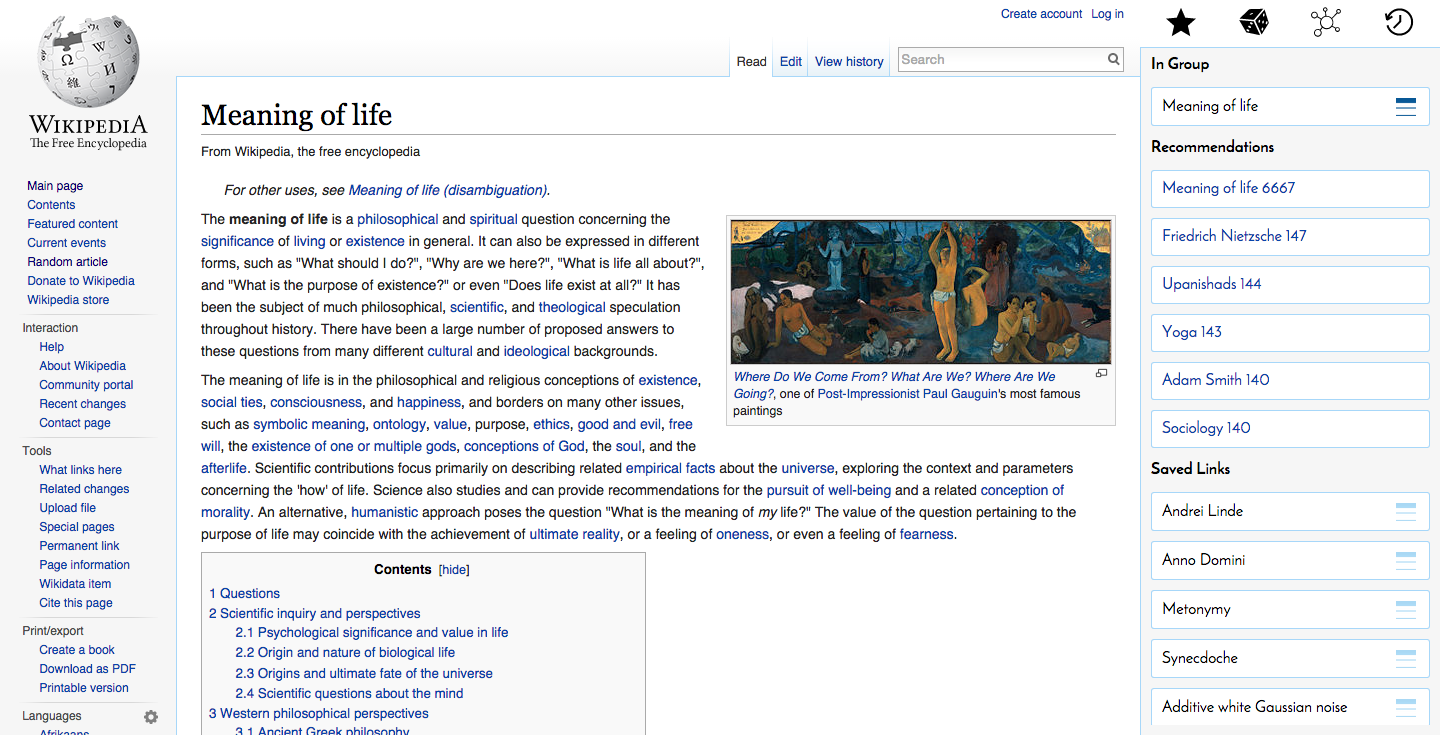 WIKIPEDIA
The Free Encyclopedia

Main page
Contents
Featured content
Current events
Random article
Donate to Wikipedia
Wikipedia store

Interaction
Help
About Wikipedia
Community portal
Recent changes
Contact page

Tools
What links here
Related changes
Upload file
Special pages
Permanent link
Page information
Wikidata item
Cite this page

Print/export
Create a book
Download as PDF
Printable version

Languages
Afrikaans

Create account Log in

Read Edit View history Search

Meaning of life

From Wikipedia, the free encyclopedia

For other uses, see Meaning of life (disambiguation).

The meaning of life is a philosophical and spiritual question concerning the significance of living or existence in general. It can also be expressed in different forms, such as "What should I do?", "Why are we here?", "What is life all about?", and "What is the purpose of existence?" or even "Does life exist at all?" It has been the subject of much philosophical, scientific, and theological speculation throughout history. There have been a large number of proposed answers to these questions from many different cultural and ideological backgrounds.

Where Do We Come From? What Are We? Where Are We Going?, one of Post-Impressionist Paul Gauguin's most famous paintings

The meaning of life is in the philosophical and religious conceptions of existence, social ties, consciousness, and happiness, and borders on many other issues, such as symbolic meaning, ontology, value, purpose, ethics, good and evil, free will, the existence of one or multiple gods, conceptions of God, the soul, and the afterlife. Scientific contributions focus primarily on describing related empirical facts about the universe, exploring the context and parameters concerning the 'how' of life. Science also studies and can provide recommendations for the pursuit of well-being and a related conception of morality. An alternative, humanistic approach poses the question "What is the meaning of my life?" The value of the question pertaining to the purpose of life may coincide with the achievement of ultimate reality, or a feeling of oneness, or even a feeling of fearness.

Contents [hide]
1 Questions
2 Scientific inquiry and perspectives
2.1 Psychological significance and value in life
2.2 Origin and nature of biological life
2.3 Origins and ultimate fate of the universe
2.4 Scientific questions about the mind
3 Western philosophical perspectives
3.1 Ancient Greek philosophy

In Group
Meaning of life

Recommendations
Meaning of life 6667
Friedrich Nietzsche 147
Upanishads 144
Yoga 143
Adam Smith 140
Sociology 140

Saved Links
Andrei Linde
Anno Domini
Metonymy
Synecdoche
Additive white Gaussian noise